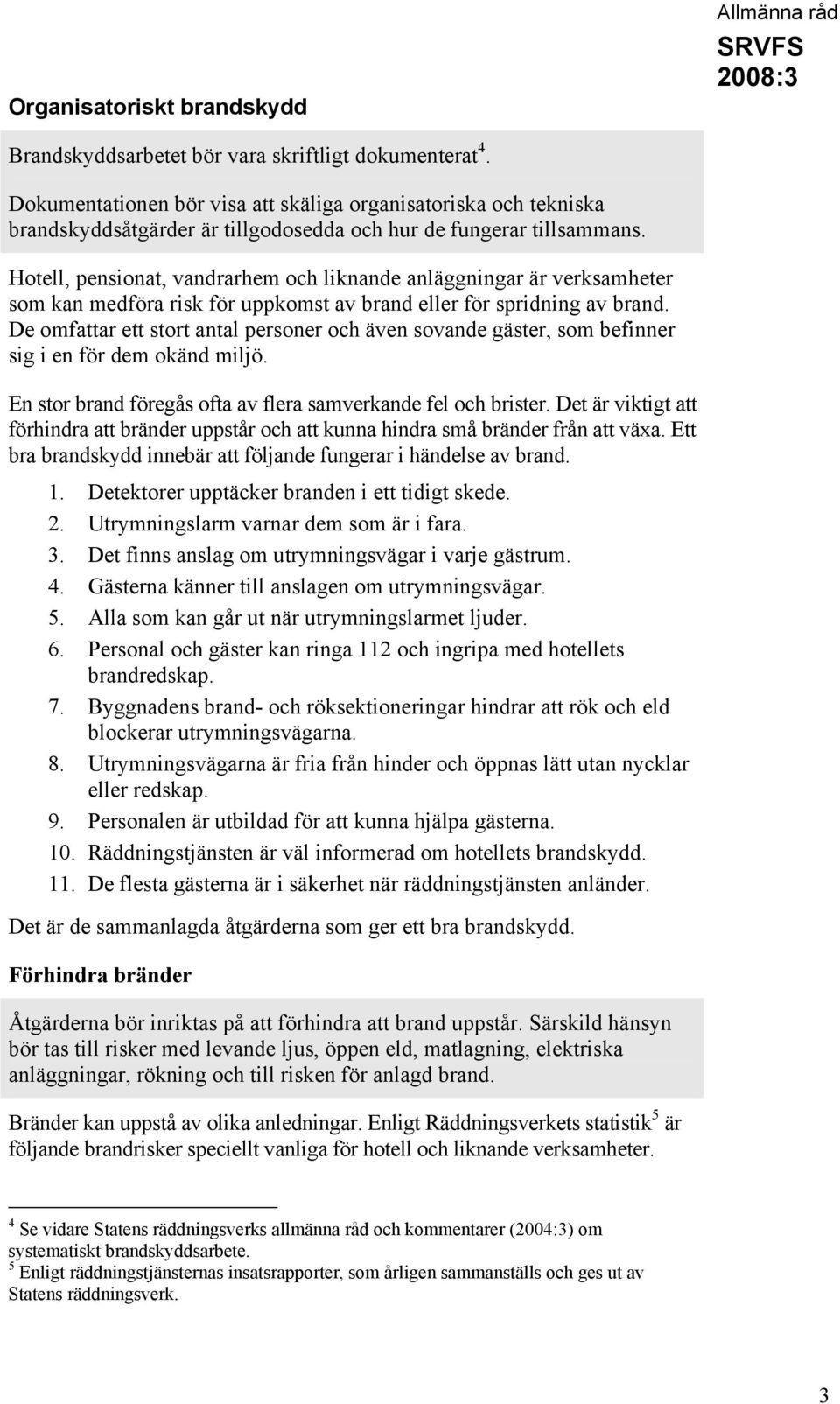 Allmänna råd
SRVFS 2008:3

Organisatoriskt brandskydd

Brandskyddsarbetet bör vara skriftligt dokumenterat$^4$.

Dokumentationen bör visa att skäliga organisatoriska och tekniska brandskyddsåtgärder är tillgodosedda och hur de fungerar tillsammans.

Hotell, pensionat, vandrarhem och liknande anläggningar är verksamheter som kan medföra risk för uppkomst av brand eller för spridning av brand. De omfattar ett stort antal personer och även sovande gäster, som befinner sig i en för dem okänd miljö.

En stor brand föregås ofta av flera samverkande fel och brister. Det är viktigt att förhindra att bränder uppstår och att kunna hindra små bränder från att växa. Ett bra brandskydd innebär att följande fungerar i händelse av brand.

1. Detektorer upptäcker branden i ett tidigt skede.
2. Utrymningslarm varnar dem som är i fara.
3. Det finns anslag om utrymningsvägar i varje gästrum.
4. Gästerna känner till anslagen om utrymningsvägar.
5. Alla som kan går ut när utrymningslarmet ljuder.
6. Personal och gäster kan ringa 112 och ingripa med hotellets brandredskap.
7. Byggnadens brand- och röksektioneringar hindrar att rök och eld blockerar utrymningsvägarna.
8. Utrymningsvägarna är fria från hinder och öppnas lätt utan nycklar eller redskap.
9. Personalen är utbildad för att kunna hjälpa gästerna.
10. Räddningstjänsten är väl informerad om hotellets brandskydd.
11. De flesta gästerna är i säkerhet när räddningstjänsten anländer.

Det är de sammanlagda åtgärderna som ger ett bra brandskydd.

Förhindra bränder

Åtgärderna bör inriktas på att förhindra att brand uppstår. Särskild hänsyn bör tas till risker med levande ljus, öppen eld, matlagning, elektriska anläggningar, rökning och till risken för anlagd brand.

Bränder kan uppstå av olika anledningar. Enligt Räddningsverkets statistik$^5$ är följande brandrisker speciellt vanliga för hotell och liknande verksamheter.

$^4$ Se vidare Statens räddningsverks allmänna råd och kommentarer (2004:3) om systematiskt brandskyddsarbete.
$^5$ Enligt räddningstjänsternas insatsrapporter, som årligen sammanställs och ges ut av Statens räddningsverk.

3